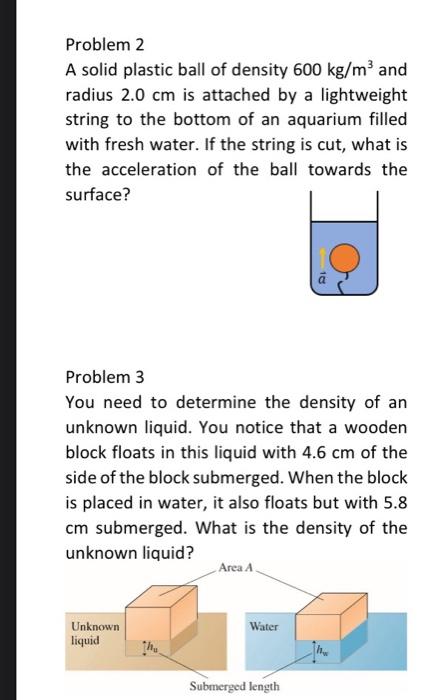 Problem 2

A solid plastic ball of density 600 kg/m$^3$ and radius 2.0 cm is attached by a lightweight string to the bottom of an aquarium filled with fresh water. If the string is cut, what is the acceleration of the ball towards the surface?

$\vec{a}$

Problem 3

You need to determine the density of an unknown liquid. You notice that a wooden block floats in this liquid with 4.6 cm of the side of the block submerged. When the block is placed in water, it also floats but with 5.8 cm submerged. What is the density of the unknown liquid?

Area $A$

Unknown liquid

$h_u$

Water

$h_w$

Submerged length